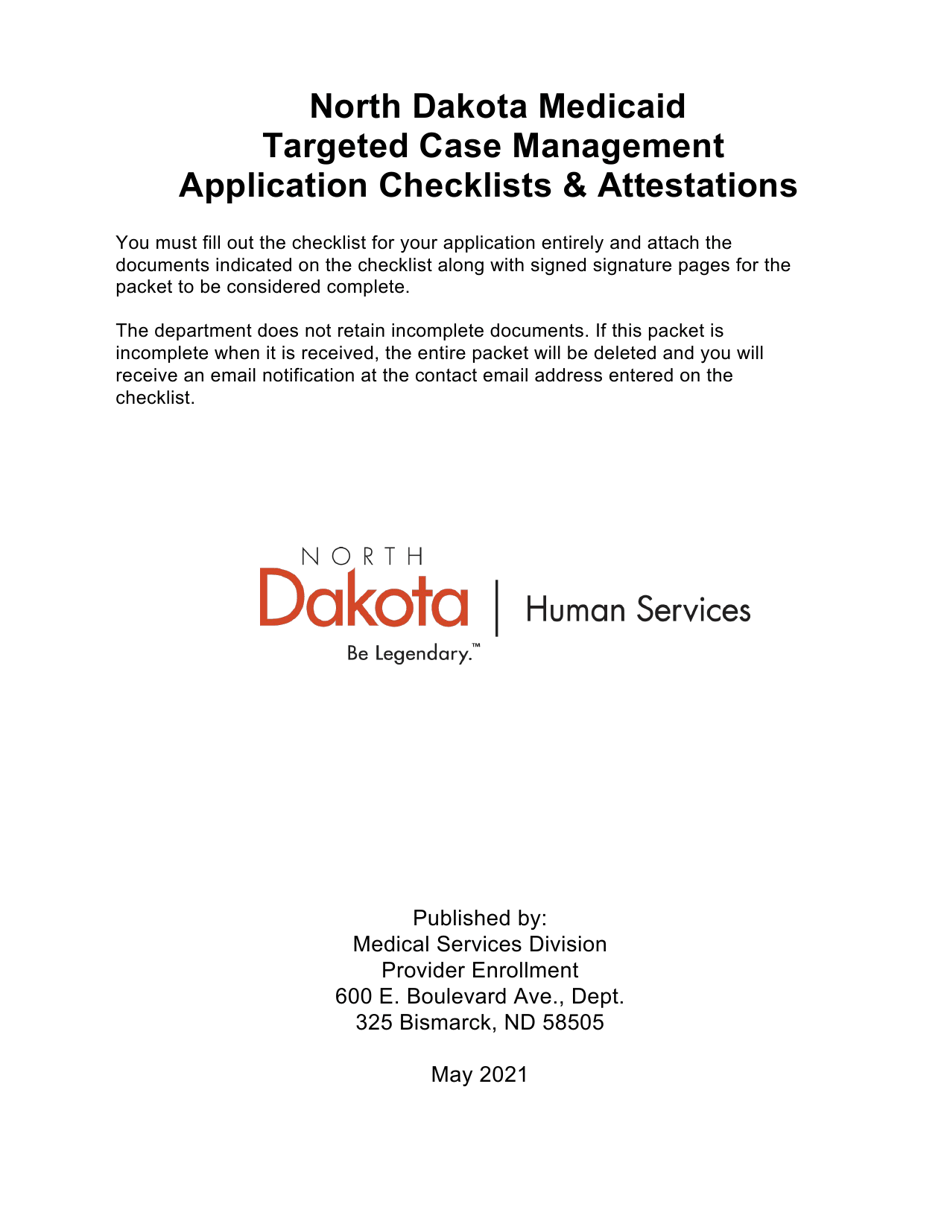 North Dakota Medicaid
Targeted Case Management
Application Checklists & Attestations

You must fill out the checklist for your application entirely and attach the documents indicated on the checklist along with signed signature pages for the packet to be considered complete.

The department does not retain incomplete documents. If this packet is incomplete when it is received, the entire packet will be deleted and you will receive an email notification at the contact email address entered on the checklist.

NORTH
Dakota | Human Services
Be Legendary.™

Published by:
Medical Services Division
Provider Enrollment
600 E. Boulevard Ave., Dept.
325 Bismarck, ND 58505

May 2021